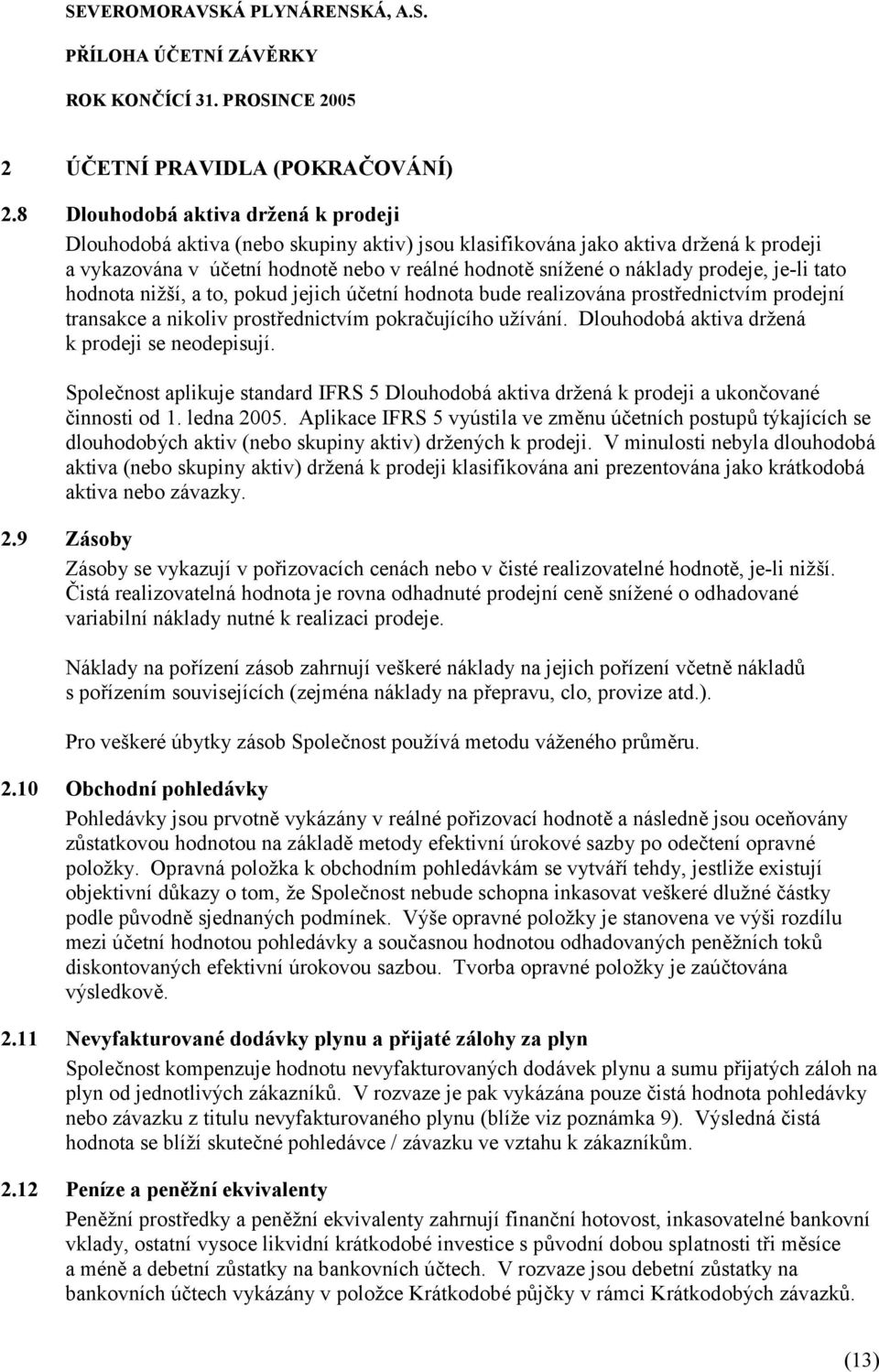 SEVEROMORAVSKÁ PLYNÁRENSKÁ, A.S.

PŘÍLOHA ÚČETNÍ ZÁVĚRKY

ROK KONČÍCÍ 31. PROSINCE 2005

2 ÚČETNÍ PRAVIDLA (POKRAČOVÁNÍ)

2.8 Dlouhodobá aktiva držená k prodeji

Dlouhodobá aktiva (nebo skupiny aktiv) jsou klasifikována jako aktiva držená k prodeji a vykazována v účetní hodnotě nebo v reálné hodnotě snížené o náklady prodeje, je-li tato hodnota nižší, a to, pokud jejich účetní hodnota bude realizována prostřednictvím prodejní transakce a nikoliv prostřednictvím pokračujícího užívání. Dlouhodobá aktiva držená k prodeji se neodepisují.

Společnost aplikuje standard IFRS 5 Dlouhodobá aktiva držená k prodeji a ukončované činnosti od 1. ledna 2005. Aplikace IFRS 5 vyústila ve změnu účetních postupů týkajících se dlouhodobých aktiv (nebo skupiny aktiv) držených k prodeji. V minulosti nebyla dlouhodobá aktiva (nebo skupiny aktiv) držená k prodeji klasifikována ani prezentována jako krátkodobá aktiva nebo závazky.

2.9 Zásoby

Zásoby se vykazují v pořizovacích cenách nebo v čisté realizovatelné hodnotě, je-li nižší. Čistá realizovatelná hodnota je rovna odhadnuté prodejní ceně snížené o odhadované variabilní náklady nutné k realizaci prodeje.

Náklady na pořízení zásob zahrnují veškeré náklady na jejich pořízení včetně nákladů s pořízením souvisejících (zejména náklady na přepravu, clo, provize atd.).

Pro veškeré úbytky zásob Společnost používá metodu váženého průměru.

2.10 Obchodní pohledávky

Pohledávky jsou prvotně vykázány v reálné pořizovací hodnotě a následně jsou oceňovány zůstatkovou hodnotou na základě metody efektivní úrokové sazby po odečtení opravné položky. Opravná položka k obchodním pohledávkám se vytváří tehdy, jestliže existují objektivní důkazy o tom, že Společnost nebude schopna inkasovat veškeré dlužné částky podle původně sjednaných podmínek. Výše opravné položky je stanovena ve výši rozdílu mezi účetní hodnotou pohledávky a současnou hodnotou odhadovaných peněžních toků diskontovaných efektivní úrokovou sazbou. Tvorba opravné položky je zaúčtována výsledkově.

2.11 Nevyfakturované dodávky plynu a přijaté zálohy za plyn

Společnost kompenzuje hodnotu nevyfakturovaných dodávek plynu a sumu přijatých záloh na plyn od jednotlivých zákazníků. V rozvaze je pak vykázána pouze čistá hodnota pohledávky nebo závazku z titulu nevyfakturovaného plynu (blíže viz poznámka 9). Výsledná čistá hodnota se blíží skutečné pohledávce / závazku ve vztahu k zákazníkům.

2.12 Peníze a peněžní ekvivalenty

Peněžní prostředky a peněžní ekvivalenty zahrnují finanční hotovost, inkasovatelné bankovní vklady, ostatní vysoce likvidní krátkodobé investice s původní dobou splatnosti tři měsíce a méně a debetní zůstatky na bankovních účtech. V rozvaze jsou debetní zůstatky na bankovních účtech vykázány v položce Krátkodobé půjčky v rámci Krátkodobých závazků.

(13)